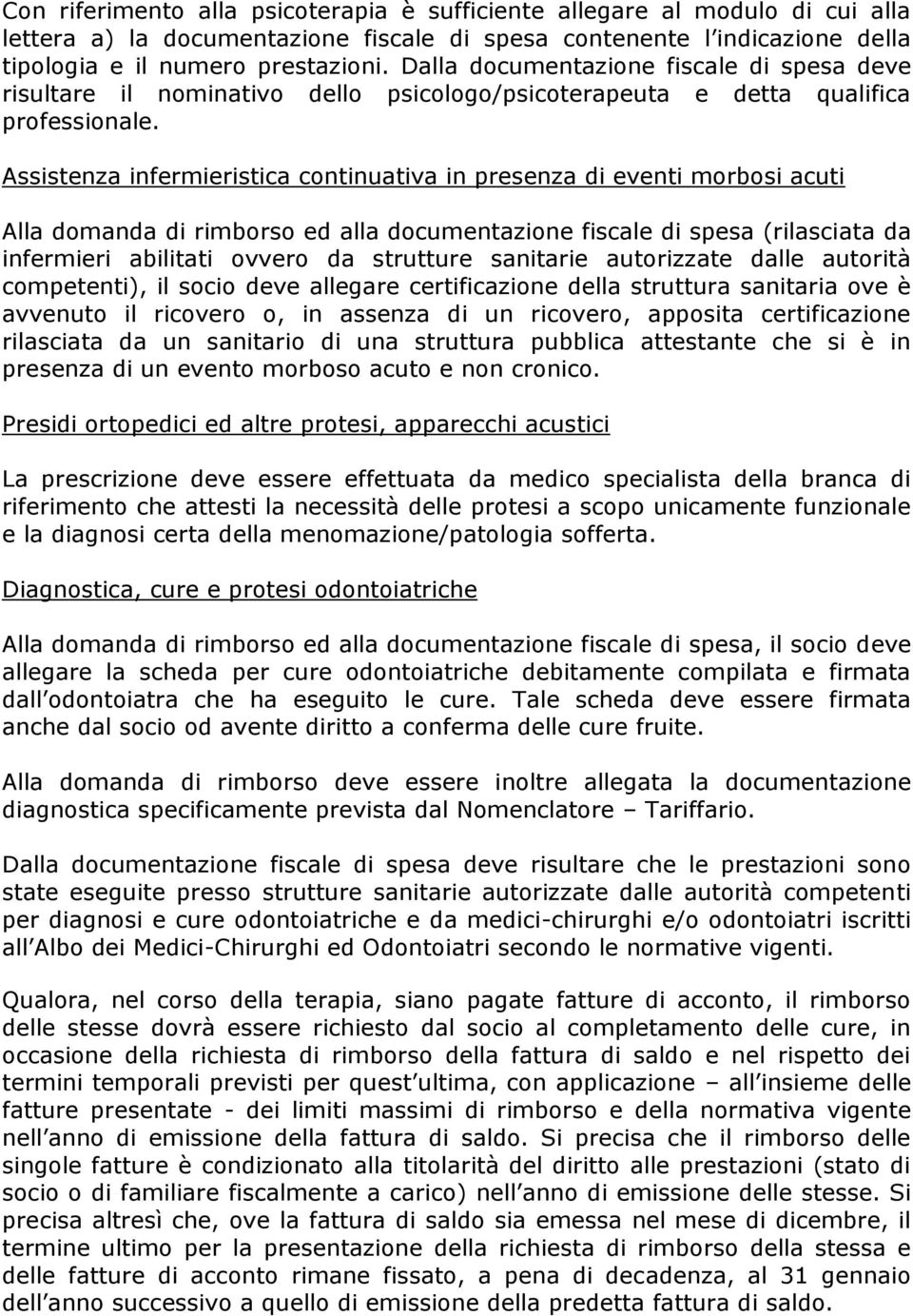 Con riferimento alla psicoterapia è sufficiente allegare al modulo di cui alla lettera a) la documentazione fiscale di spesa contenente l indicazione della tipologia e il numero prestazioni. Dalla documentazione fiscale di spesa deve risultare il nominativo dello psicologo/psicoterapeuta e detta qualifica professionale.

Assistenza infermieristica continuativa in presenza di eventi morbosi acuti

Alla domanda di rimborso ed alla documentazione fiscale di spesa (rilasciata da infermieri abilitati ovvero da strutture sanitarie autorizzate dalle autorità competenti), il socio deve allegare certificazione della struttura sanitaria ove è avvenuto il ricovero o, in assenza di un ricovero, apposita certificazione rilasciata da un sanitario di una struttura pubblica attestante che si è in presenza di un evento morboso acuto e non cronico.

Presidi ortopedici ed altre protesi, apparecchi acustici

La prescrizione deve essere effettuata da medico specialista della branca di riferimento che attesti la necessità delle protesi a scopo unicamente funzionale e la diagnosi certa della menomazione/patologia sofferta.

Diagnostica, cure e protesi odontoiatriche

Alla domanda di rimborso ed alla documentazione fiscale di spesa, il socio deve allegare la scheda per cure odontoiatriche debitamente compilata e firmata dall odontoiatra che ha eseguito le cure. Tale scheda deve essere firmata anche dal socio od avente diritto a conferma delle cure fruite.

Alla domanda di rimborso deve essere inoltre allegata la documentazione diagnostica specificamente prevista dal Nomenclatore – Tariffario.

Dalla documentazione fiscale di spesa deve risultare che le prestazioni sono state eseguite presso strutture sanitarie autorizzate dalle autorità competenti per diagnosi e cure odontoiatriche e da medici-chirurghi e/o odontoiatri iscritti all Albo dei Medici-Chirurghi ed Odontoiatri secondo le normative vigenti.

Qualora, nel corso della terapia, siano pagate fatture di acconto, il rimborso delle stesse dovrà essere richiesto dal socio al completamento delle cure, in occasione della richiesta di rimborso della fattura di saldo e nel rispetto dei termini temporali previsti per quest ultima, con applicazione – all insieme delle fatture presentate - dei limiti massimi di rimborso e della normativa vigente nell anno di emissione della fattura di saldo. Si precisa che il rimborso delle singole fatture è condizionato alla titolarità del diritto alle prestazioni (stato di socio o di familiare fiscalmente a carico) nell anno di emissione delle stesse. Si precisa altresì che, ove la fattura di saldo sia emessa nel mese di dicembre, il termine ultimo per la presentazione della richiesta di rimborso della stessa e delle fatture di acconto rimane fissato, a pena di decadenza, al 31 gennaio dell anno successivo a quello di emissione della predetta fattura di saldo.